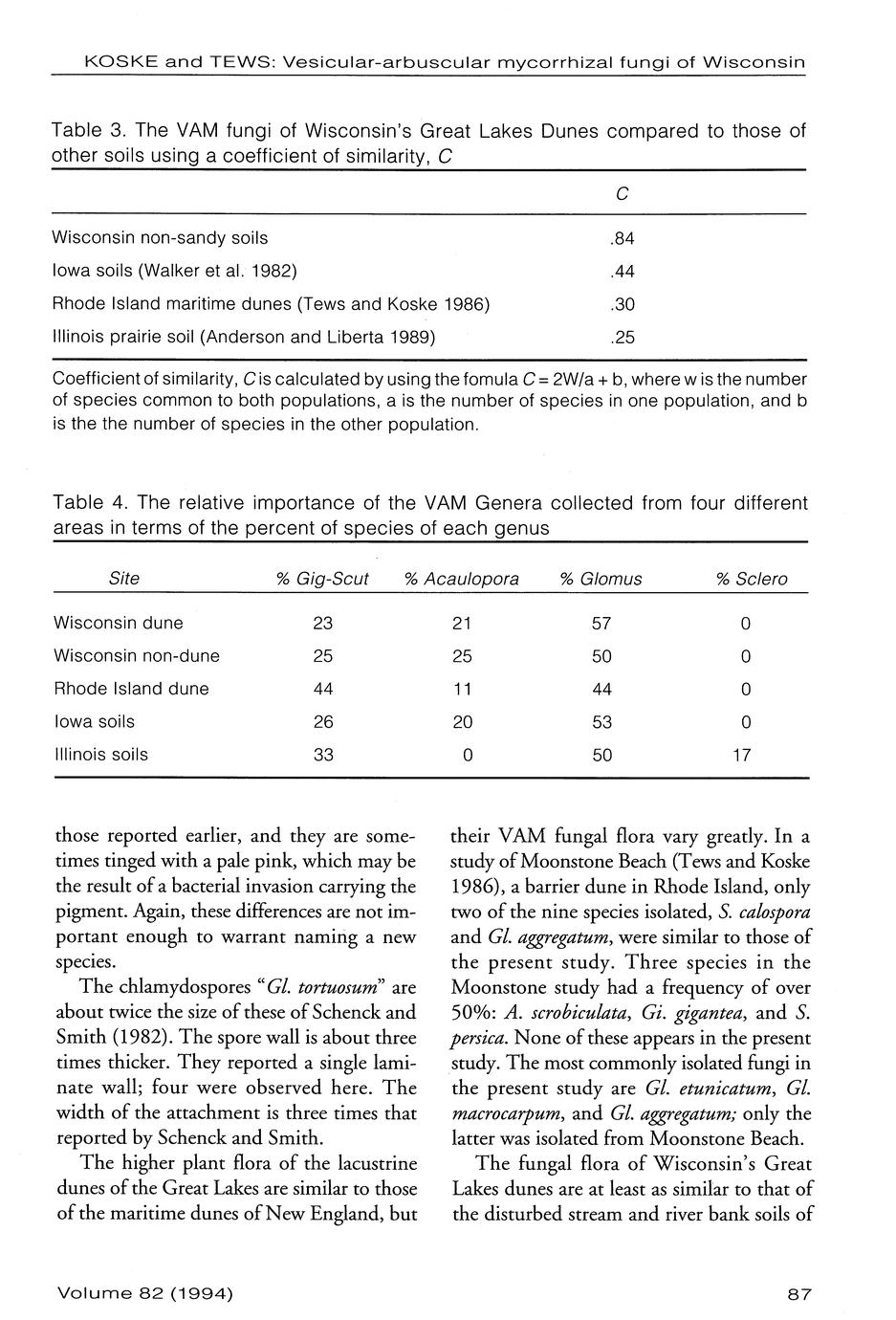 KOSKE and TEWS: Vesicular-arbuscular mycorrhizal fungi of Wisconsin

Table 3. The VAM fungi of Wisconsin's Great Lakes Dunes compared to those of other soils using a coefficient of similarity, C

| | C |
|---|---|
| Wisconsin non-sandy soils | .84 |
| Iowa soils (Walker et al. 1982) | .44 |
| Rhode Island maritime dunes (Tews and Koske 1986) | .30 |
| Illinois prairie soil (Anderson and Liberta 1989) | .25 |

Coefficient of similarity, C is calculated by using the fomula C = 2W/a + b, where w is the number of species common to both populations, a is the number of species in one population, and b is the the number of species in the other population.

Table 4. The relative importance of the VAM Genera collected from four different areas in terms of the percent of species of each genus

| Site | % Gig-Scut | % Acaulopora | % Glomus | % Sclero |
|---|---|---|---|---|
| Wisconsin dune | 23 | 21 | 57 | 0 |
| Wisconsin non-dune | 25 | 25 | 50 | 0 |
| Rhode Island dune | 44 | 11 | 44 | 0 |
| Iowa soils | 26 | 20 | 53 | 0 |
| Illinois soils | 33 | 0 | 50 | 17 |

those reported earlier, and they are sometimes tinged with a pale pink, which may be the result of a bacterial invasion carrying the pigment. Again, these differences are not important enough to warrant naming a new species.

The chlamydospores "Gl. tortuosum" are about twice the size of these of Schenck and Smith (1982). The spore wall is about three times thicker. They reported a single laminate wall; four were observed here. The width of the attachment is three times that reported by Schenck and Smith.

The higher plant flora of the lacustrine dunes of the Great Lakes are similar to those of the maritime dunes of New England, but their VAM fungal flora vary greatly. In a study of Moonstone Beach (Tews and Koske 1986), a barrier dune in Rhode Island, only two of the nine species isolated, S. calospora and Gl. aggregatum, were similar to those of the present study. Three species in the Moonstone study had a frequency of over 50%: A. scrobiculata, Gi. gigantea, and S. persica. None of these appears in the present study. The most commonly isolated fungi in the present study are Gl. etunicatum, Gl. macrocarpum, and Gl. aggregatum; only the latter was isolated from Moonstone Beach.

The fungal flora of Wisconsin's Great Lakes dunes are at least as similar to that of the disturbed stream and river bank soils of

Volume 82 (1994)

87